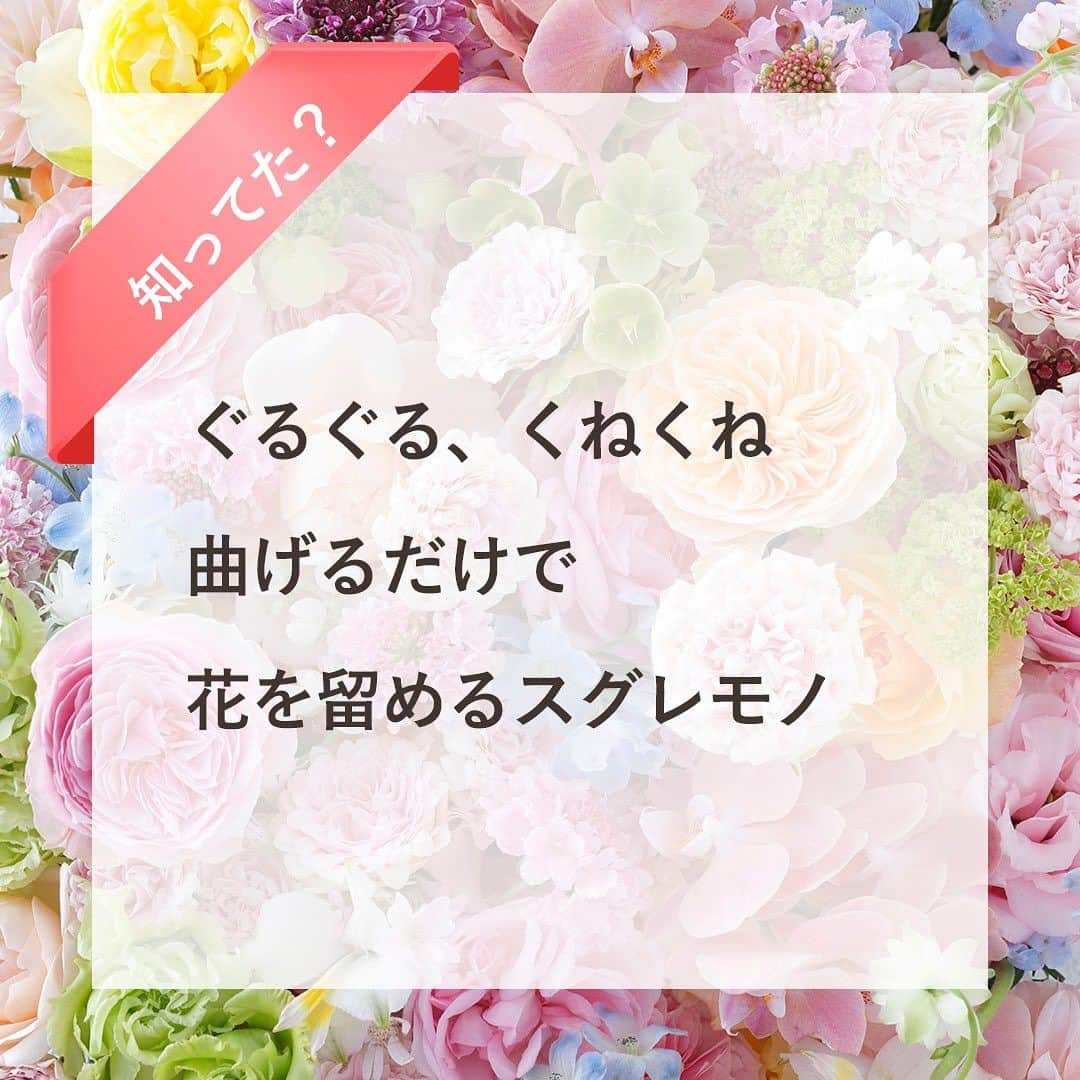 知ってた？

ぐるぐる、くねくね
曲げるだけで
花を留めるスグレモノ